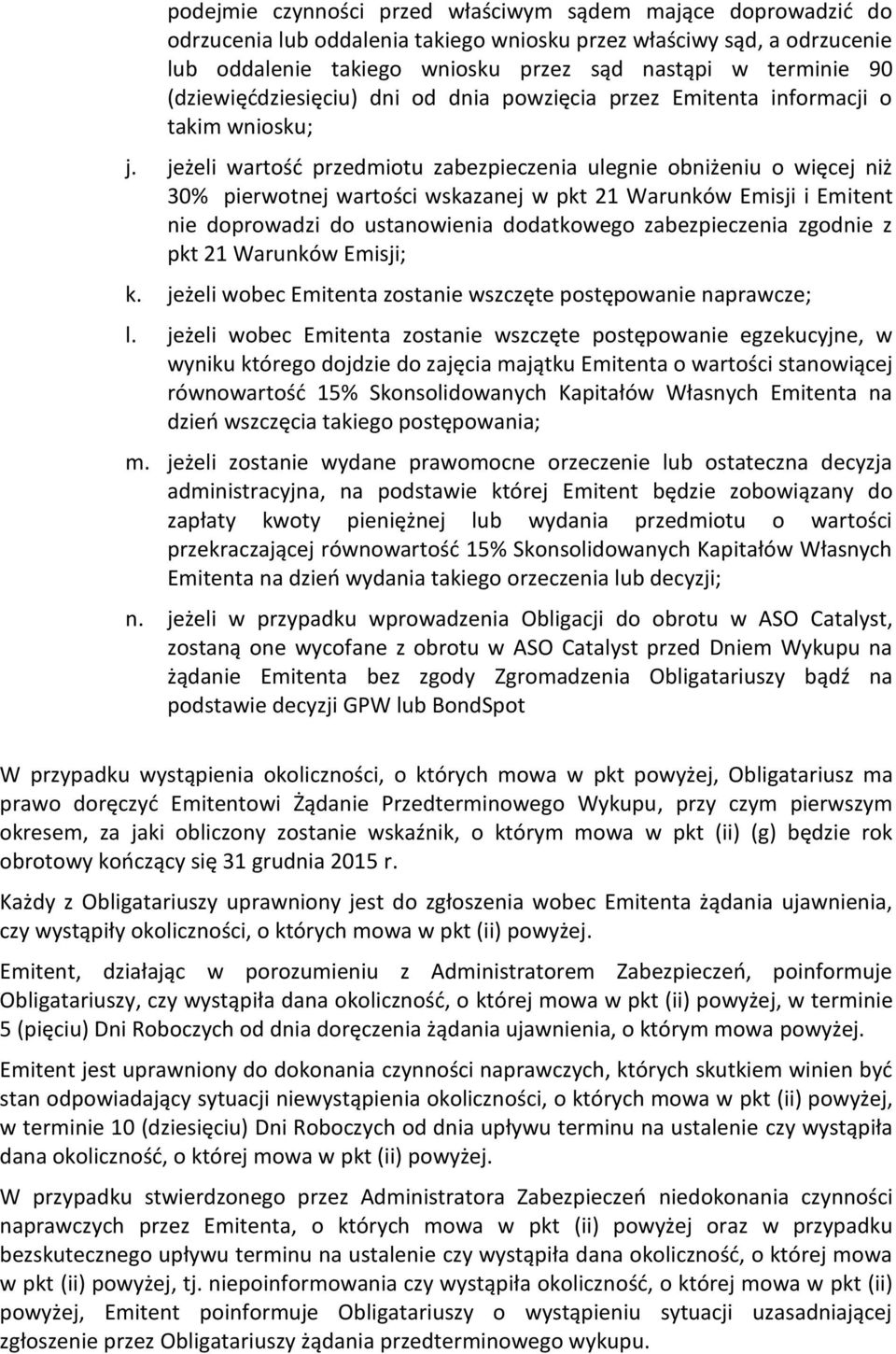 podejmie czynności przed właściwym sądem mające doprowadzić do odrzucenia lub oddalenia takiego wniosku przez właściwy sąd, a odrzucenie lub oddalenie takiego wniosku przez sąd nastąpi w terminie 90 (dziewięćdziesięciu) dni od dnia powzięcia przez Emitenta informacji o takim wniosku;

j. jeżeli wartość przedmiotu zabezpieczenia ulegnie obniżeniu o więcej niż 30% pierwotnej wartości wskazanej w pkt 21 Warunków Emisji i Emitent nie doprowadzi do ustanowienia dodatkowego zabezpieczenia zgodnie z pkt 21 Warunków Emisji;

k. jeżeli wobec Emitenta zostanie wszczęte postępowanie naprawcze;

l. jeżeli wobec Emitenta zostanie wszczęte postępowanie egzekucyjne, w wyniku którego dojdzie do zajęcia majątku Emitenta o wartości stanowiącej równowartość 15% Skonsolidowanych Kapitałów Własnych Emitenta na dzień wszczęcia takiego postępowania;

m. jeżeli zostanie wydane prawomocne orzeczenie lub ostateczna decyzja administracyjna, na podstawie której Emitent będzie zobowiązany do zapłaty kwoty pieniężnej lub wydania przedmiotu o wartości przekraczającej równowartość 15% Skonsolidowanych Kapitałów Własnych Emitenta na dzień wydania takiego orzeczenia lub decyzji;

n. jeżeli w przypadku wprowadzenia Obligacji do obrotu w ASO Catalyst, zostaną one wycofane z obrotu w ASO Catalyst przed Dniem Wykupu na żądanie Emitenta bez zgody Zgromadzenia Obligatariuszy bądź na podstawie decyzji GPW lub BondSpot

W przypadku wystąpienia okoliczności, o których mowa w pkt powyżej, Obligatariusz ma prawo doręczyć Emitentowi Żądanie Przedterminowego Wykupu, przy czym pierwszym okresem, za jaki obliczony zostanie wskaźnik, o którym mowa w pkt (ii) (g) będzie rok obrotowy kończący się 31 grudnia 2015 r.

Każdy z Obligatariuszy uprawniony jest do zgłoszenia wobec Emitenta żądania ujawnienia, czy wystąpiły okoliczności, o których mowa w pkt (ii) powyżej.

Emitent, działając w porozumieniu z Administratorem Zabezpieczeń, poinformuje Obligatariuszy, czy wystąpiła dana okoliczność, o której mowa w pkt (ii) powyżej, w terminie 5 (pięciu) Dni Roboczych od dnia doręczenia żądania ujawnienia, o którym mowa powyżej.

Emitent jest uprawniony do dokonania czynności naprawczych, których skutkiem winien być stan odpowiadający sytuacji niewystąpienia okoliczności, o których mowa w pkt (ii) powyżej, w terminie 10 (dziesięciu) Dni Roboczych od dnia upływu terminu na ustalenie czy wystąpiła dana okoliczność, o której mowa w pkt (ii) powyżej.

W przypadku stwierdzonego przez Administratora Zabezpieczeń niedokonania czynności naprawczych przez Emitenta, o których mowa w pkt (ii) powyżej oraz w przypadku bezskutecznego upływu terminu na ustalenie czy wystąpiła dana okoliczność, o której mowa w pkt (ii) powyżej, tj. niepoinformowania czy wystąpiła okoliczność, o której mowa w pkt (ii) powyżej, Emitent poinformuje Obligatariuszy o wystąpieniu sytuacji uzasadniającej zgłoszenie przez Obligatariuszy żądania przedterminowego wykupu.